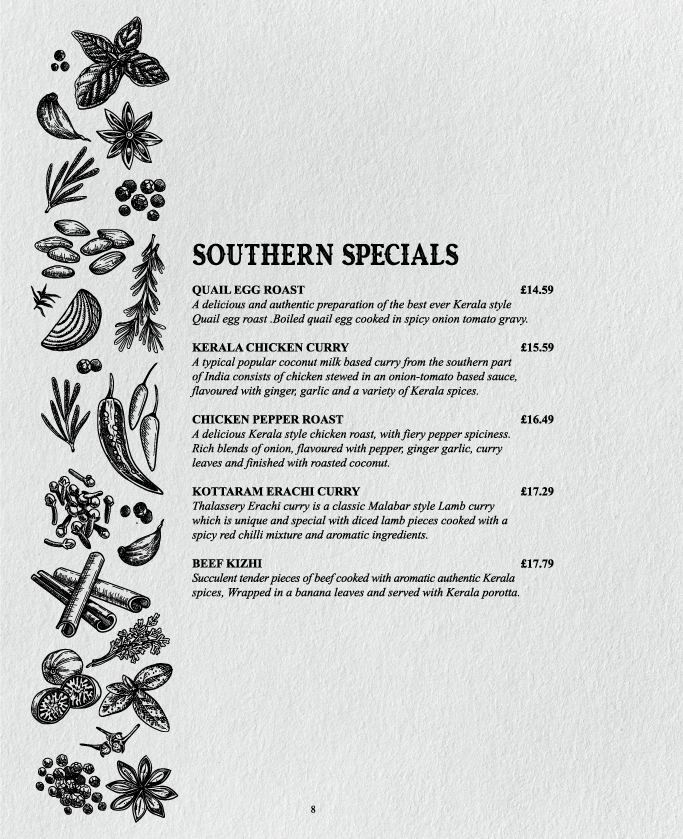 SOUTHERN SPECIALS

QUAIL EGG ROAST £14.59
A delicious and authentic preparation of the best ever Kerala style Quail egg roast .Boiled quail egg cooked in spicy onion tomato gravy.

KERALA CHICKEN CURRY £15.59
A typical popular coconut milk based curry from the southern part of India consists of chicken stewed in an onion-tomato based sauce, flavoured with ginger, garlic and a variety of Kerala spices.

CHICKEN PEPPER ROAST £16.49
A delicious Kerala style chicken roast, with fiery pepper spiciness. Rich blends of onion, flavoured with pepper, ginger garlic, curry leaves and finished with roasted coconut.

KOTTARAM ERACHI CURRY £17.29
Thalassery Erachi curry is a classic Malabar style Lamb curry which is unique and special with diced lamb pieces cooked with a spicy red chilli mixture and aromatic ingredients.

BEEF KIZHI £17.79
Succulent tender pieces of beef cooked with aromatic authentic Kerala spices, Wrapped in a banana leaves and served with Kerala porotta.

8